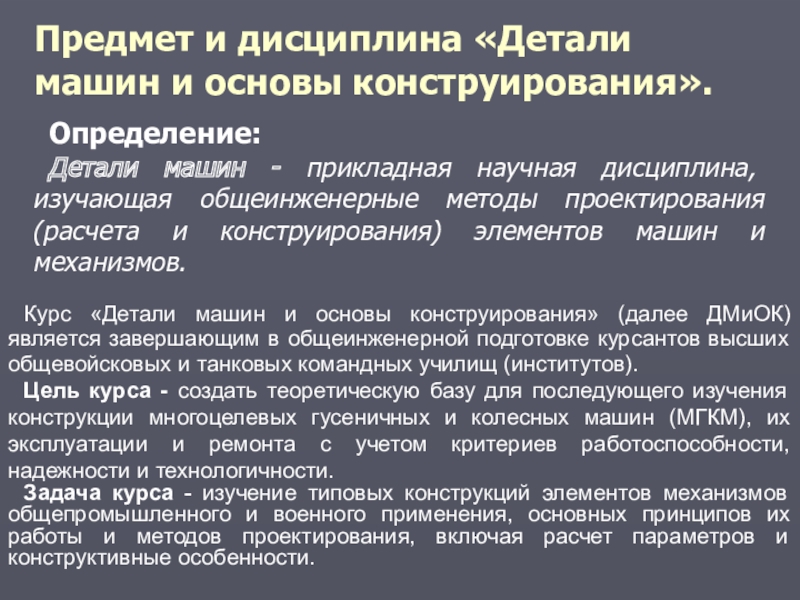 Предмет и дисциплина «Детали машин и основы конструирования».

Определение:

Детали машин - прикладная научная дисциплина, изучающая общеинженерные методы проектирования (расчета и конструирования) элементов машин и механизмов.

Курс «Детали машин и основы конструирования» (далее ДМиОК) является завершающим в общеинженерной подготовке курсантов высших общевойсковых и танковых командных училищ (институтов).

Цель курса - создать теоретическую базу для последующего изучения конструкции многоцелевых гусеничных и колесных машин (МГКМ), их эксплуатации и ремонта с учетом критериев работоспособности, надежности и технологичности.

Задача курса - изучение типовых конструкций элементов механизмов общепромышленного и военного применения, основных принципов их работы и методов проектирования, включая расчет параметров и конструктивные особенности.